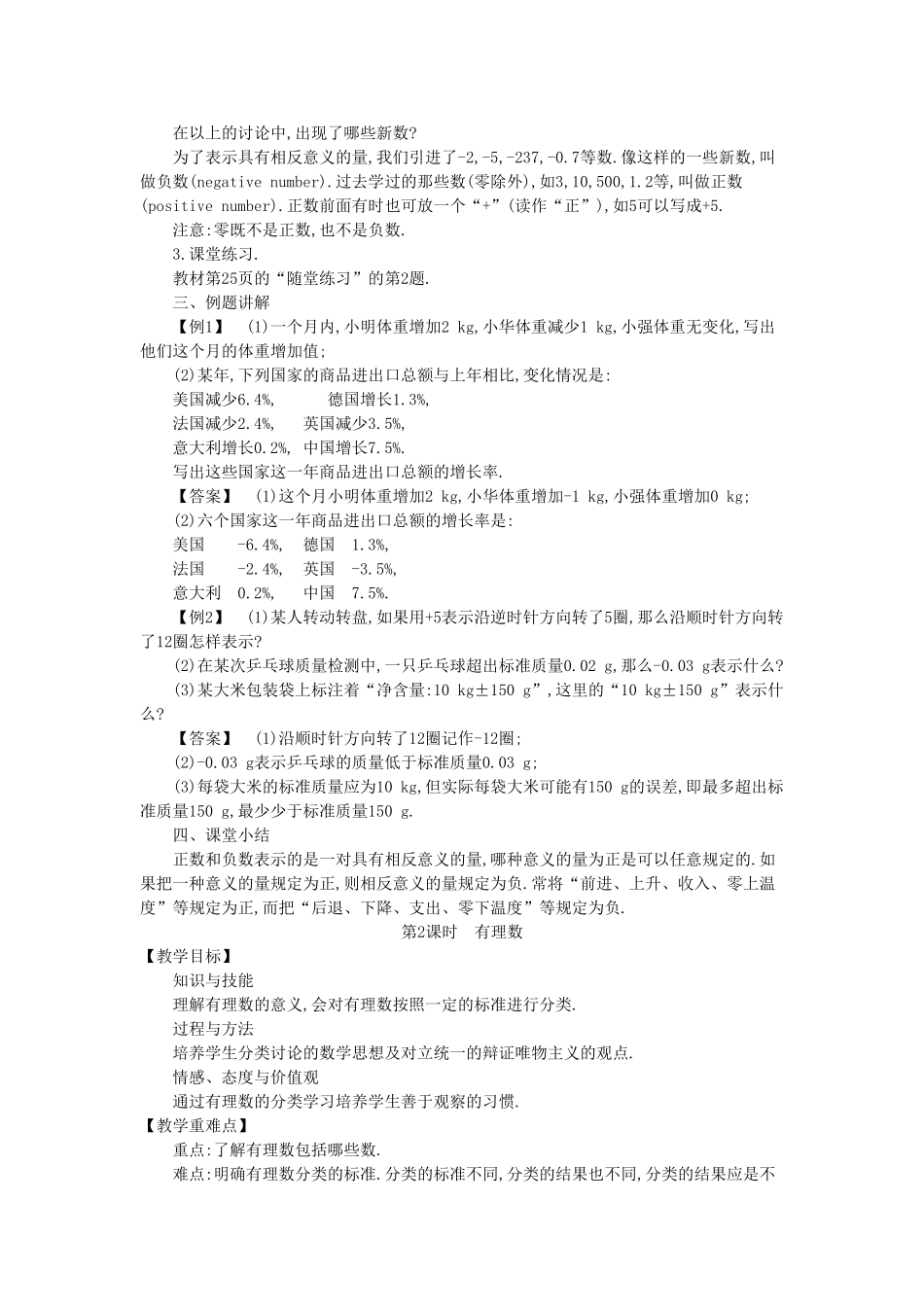 在以上的讨论中,出现了哪些新数?

为了表示具有相反意义的量,我们引进了-2,-5,-237,-0.7等数.像这样的一些新数,叫做负数(negative number).过去学过的那些数(零除外),如3,10,500,1.2等,叫做正数(positive number).正数前面有时也可放一个“+”(读作“正”),如5可以写成+5.

注意:零既不是正数,也不是负数.

3.课堂练习.

教材第25页的“随堂练习”的第2题.

三、例题讲解

【例1】 (1)一个月内,小明体重增加2 kg,小华体重减少1 kg,小强体重无变化,写出他们这个月的体重增加值;

(2)某年,下列国家的商品进出口总额与上年相比,变化情况是:

美国减少6.4%, 德国增长1.3%,

法国减少2.4%, 英国减少3.5%,

意大利增长0.2%, 中国增长7.5%.

写出这些国家这一年商品进出口总额的增长率.

【答案】 (1)这个月小明体重增加2 kg,小华体重增加-1 kg,小强体重增加0 kg;

(2)六个国家这一年商品进出口总额的增长率是:

美国 -6.4%, 德国 1.3%,

法国 -2.4%, 英国 -3.5%,

意大利 0.2%, 中国 7.5%.

【例2】 (1)某人转动转盘,如果用+5表示沿逆时针方向转了5圈,那么沿顺时针方向转了12圈怎样表示?

(2)在某次乒乓球质量检测中,一只乒乓球超出标准质量0.02 g,那么-0.03 g表示什么?

(3)某大米包装袋上标注着“净含量:10 kg±150 g”,这里的“10 kg±150 g”表示什么?

【答案】 (1)沿顺时针方向转了12圈记作-12圈;

(2)-0.03 g表示乒乓球的质量低于标准质量0.03 g;

(3)每袋大米的标准质量应为10 kg,但实际每袋大米可能有150 g的误差,即最多超出标准质量150 g,最少少于标准质量150 g.

四、课堂小结

正数和负数表示的是一对具有相反意义的量,哪种意义的量为正是可以任意规定的.如果把一种意义的量规定为正,则相反意义的量规定为负.常将“前进、上升、收入、零上温度”等规定为正,而把“后退、下降、支出、零下温度”等规定为负.

第2课时 有理数

【教学目标】

知识与技能

理解有理数的意义,会对有理数按照一定的标准进行分类.

过程与方法

培养学生分类讨论的数学思想及对立统一的辩证唯物主义的观点.

情感、态度与价值观

通过有理数的分类学习培养学生善于观察的习惯.

【教学重难点】

重点:了解有理数包括哪些数.

难点:明确有理数分类的标准.分类的标准不同,分类的结果也不同,分类的结果应是不